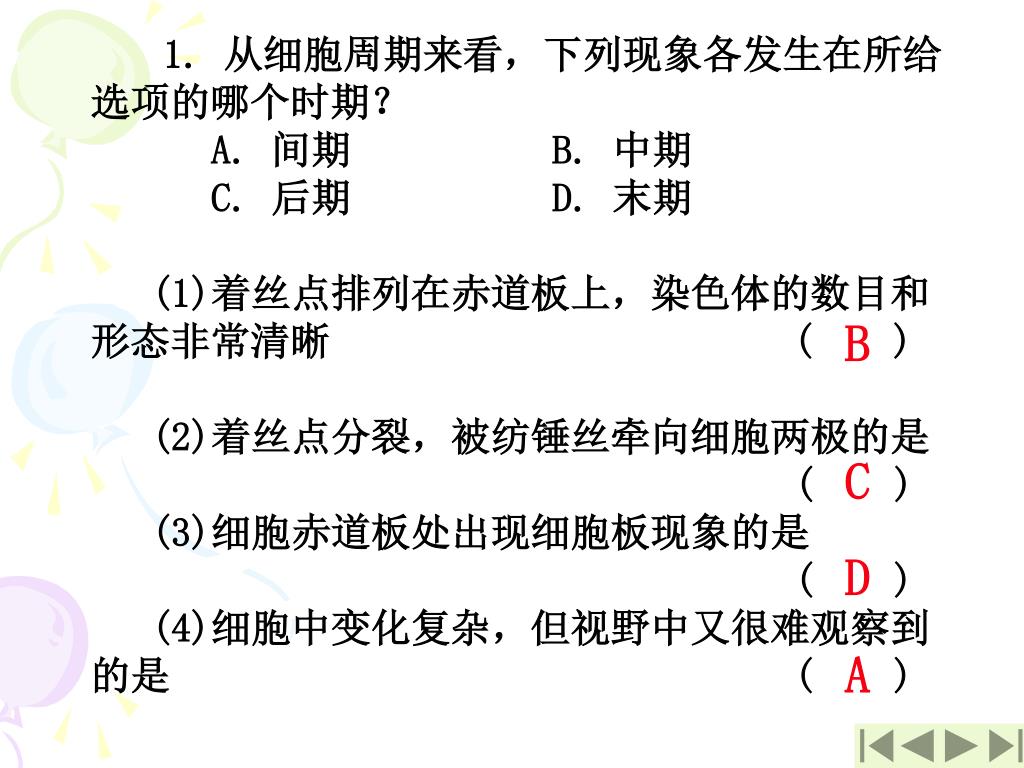 1. 从细胞周期来看，下列现象各发生在所给选项的哪个时期？

A. 间期　　B. 中期
C. 后期　　D. 末期

(1)着丝点排列在赤道板上，染色体的数目和形态非常清晰　　( B )

(2)着丝点分裂，被纺锤丝牵向细胞两极的是　　( C )

(3)细胞赤道板处出现细胞板现象的是　　( D )

(4)细胞中变化复杂，但视野中又很难观察到的是　　( A )